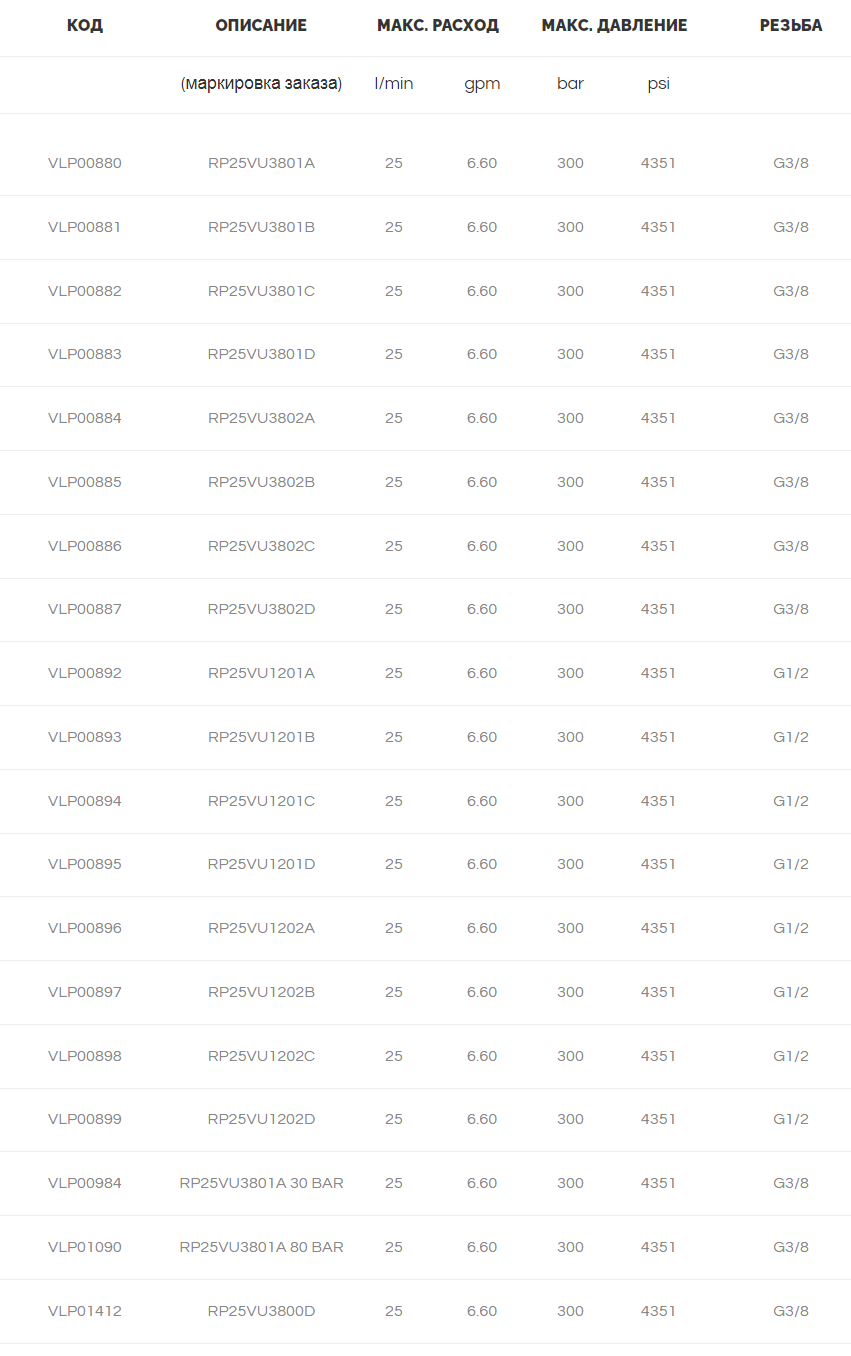 | КОД | ОПИСАНИЕ | МАКС. РАСХОД |  | МАКС. ДАВЛЕНИЕ |  | РЕЗЬБА |
|---|---|---|---|---|---|---|
|  | (маркировка заказа) | l/min | gpm | bar | psi |  |
| VLP00880 | RP25VU3801A | 25 | 6.60 | 300 | 4351 | G3/8 |
| VLP00881 | RP25VU3801B | 25 | 6.60 | 300 | 4351 | G3/8 |
| VLP00882 | RP25VU3801C | 25 | 6.60 | 300 | 4351 | G3/8 |
| VLP00883 | RP25VU3801D | 25 | 6.60 | 300 | 4351 | G3/8 |
| VLP00884 | RP25VU3802A | 25 | 6.60 | 300 | 4351 | G3/8 |
| VLP00885 | RP25VU3802B | 25 | 6.60 | 300 | 4351 | G3/8 |
| VLP00886 | RP25VU3802C | 25 | 6.60 | 300 | 4351 | G3/8 |
| VLP00887 | RP25VU3802D | 25 | 6.60 | 300 | 4351 | G3/8 |
| VLP00892 | RP25VU1201A | 25 | 6.60 | 300 | 4351 | G1/2 |
| VLP00893 | RP25VU1201B | 25 | 6.60 | 300 | 4351 | G1/2 |
| VLP00894 | RP25VU1201C | 25 | 6.60 | 300 | 4351 | G1/2 |
| VLP00895 | RP25VU1201D | 25 | 6.60 | 300 | 4351 | G1/2 |
| VLP00896 | RP25VU1202A | 25 | 6.60 | 300 | 4351 | G1/2 |
| VLP00897 | RP25VU1202B | 25 | 6.60 | 300 | 4351 | G1/2 |
| VLP00898 | RP25VU1202C | 25 | 6.60 | 300 | 4351 | G1/2 |
| VLP00899 | RP25VU1202D | 25 | 6.60 | 300 | 4351 | G1/2 |
| VLP00984 | RP25VU3801A 30 BAR | 25 | 6.60 | 300 | 4351 | G3/8 |
| VLP01090 | RP25VU3801A 80 BAR | 25 | 6.60 | 300 | 4351 | G3/8 |
| VLP01412 | RP25VU3800D | 25 | 6.60 | 300 | 4351 | G3/8 |